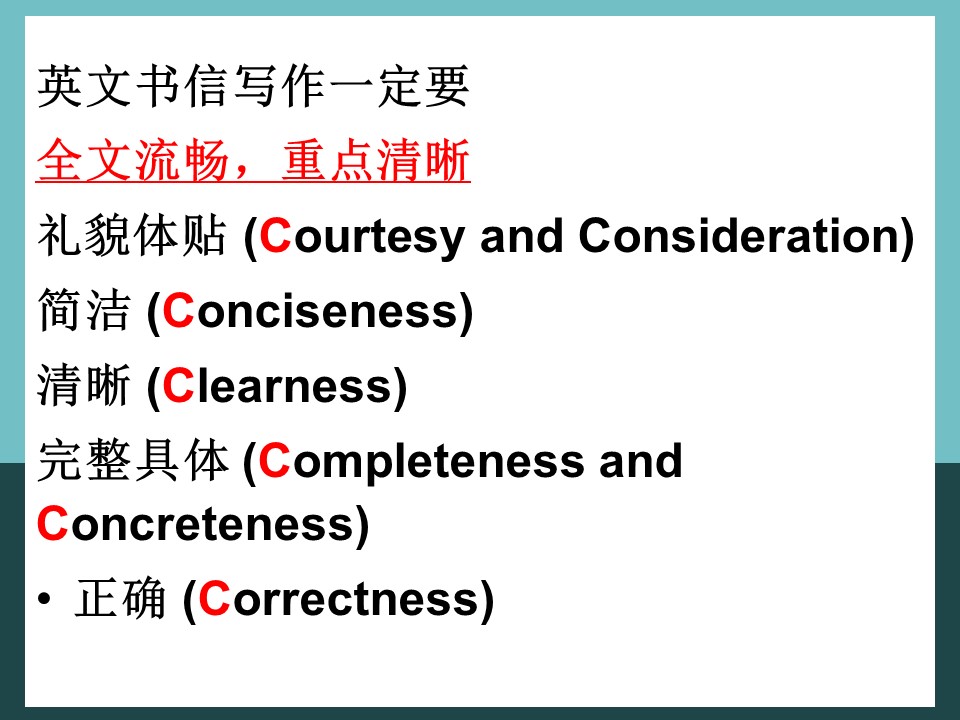 英文书信写作一定要

全文流畅，重点清晰

礼貌体贴 (Courtesy and Consideration)

简洁 (Conciseness)

清晰 (Clearness)

完整具体 (Completeness and Concreteness)

• 正确 (Correctness)